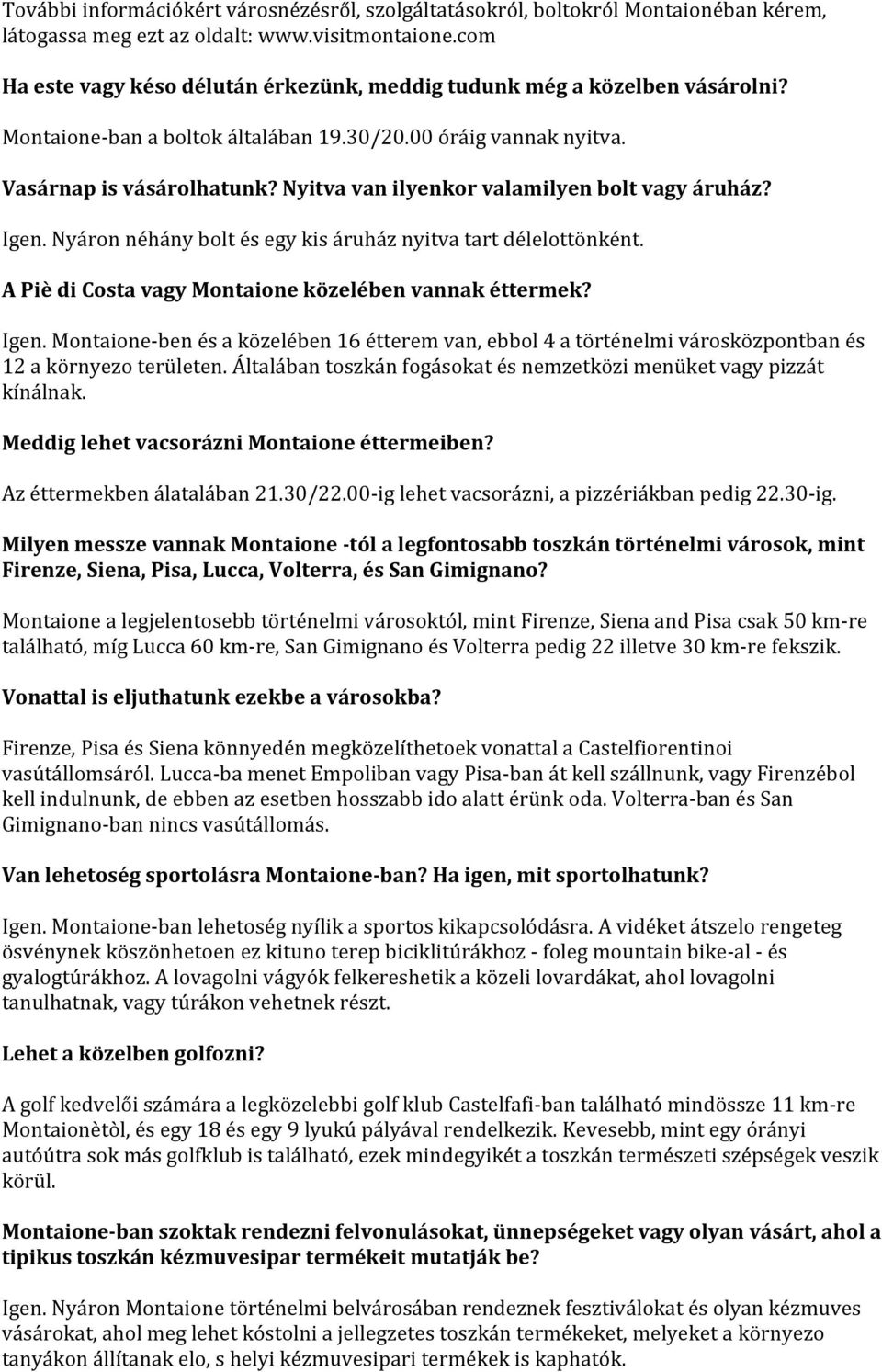 További információkért városnézésről, szolgáltatásokról, boltokról Montaionéban kérem, látogassa meg ezt az oldalt: www.visitmontaione.com

Ha este vagy késo délután érkezünk, meddig tudunk még a közelben vásárolni?

Montaione-ban a boltok általában 19.30/20.00 óráig vannak nyitva.

Vasárnap is vásárolhatunk? Nyitva van ilyenkor valamilyen bolt vagy áruház?

Igen. Nyáron néhány bolt és egy kis áruház nyitva tart délelottönként.

A Piè di Costa vagy Montaione közelében vannak éttermek?

Igen. Montaione-ben és a közelében 16 étterem van, ebbol 4 a történelmi városközpontban és 12 a környezo területen. Általában toszkán fogásokat és nemzetközi menüket vagy pizzát kínálnak.

Meddig lehet vacsorázni Montaione éttermeiben?

Az éttermekben álatalában 21.30/22.00-ig lehet vacsorázni, a pizzériákban pedig 22.30-ig.

Milyen messze vannak Montaione -tól a legfontosabb toszkán történelmi városok, mint Firenze, Siena, Pisa, Lucca, Volterra, és San Gimignano?

Montaione a legjelentosebb történelmi városoktól, mint Firenze, Siena and Pisa csak 50 km-re található, míg Lucca 60 km-re, San Gimignano és Volterra pedig 22 illetve 30 km-re fekszik.

Vonattal is eljuthatunk ezekbe a városokba?

Firenze, Pisa és Siena könnyedén megközelíthetoek vonattal a Castelfiorentinoi vasútállomsáról. Lucca-ba menet Empoliban vagy Pisa-ban át kell szállnunk, vagy Firenzébol kell indulnunk, de ebben az esetben hosszabb ido alatt érünk oda. Volterra-ban és San Gimignano-ban nincs vasútállomás.

Van lehetoség sportolásra Montaione-ban? Ha igen, mit sportolhatunk?

Igen. Montaione-ban lehetoség nyílik a sportos kikapcsolódásra. A vidéket átszelo rengeteg ösvénynek köszönhetoen ez kituno terep biciklitúrákhoz - foleg mountain bike-al - és gyalogtúrákhoz. A lovagolni vágyók felkereshetik a közeli lovardákat, ahol lovagolni tanulhatnak, vagy túrákon vehetnek részt.

Lehet a közelben golfozni?

A golf kedvelői számára a legközelebbi golf klub Castelfafi-ban található mindössze 11 km-re Montaionètòl, és egy 18 és egy 9 lyukú pályával rendelkezik. Kevesebb, mint egy órányi autóútra sok más golfklub is található, ezek mindegyikét a toszkán természeti szépségek veszik körül.

Montaione-ban szoktak rendezni felvonulásokat, ünnepségeket vagy olyan vásárt, ahol a tipikus toszkán kézmuvesipar termékeit mutatják be?

Igen. Nyáron Montaione történelmi belvárosában rendeznek fesztiválokat és olyan kézmuves vásárokat, ahol meg lehet kóstolni a jellegzetes toszkán termékeket, melyeket a környezo tanyákon állítanak elo, s helyi kézmuvesipari termékek is kaphatók.